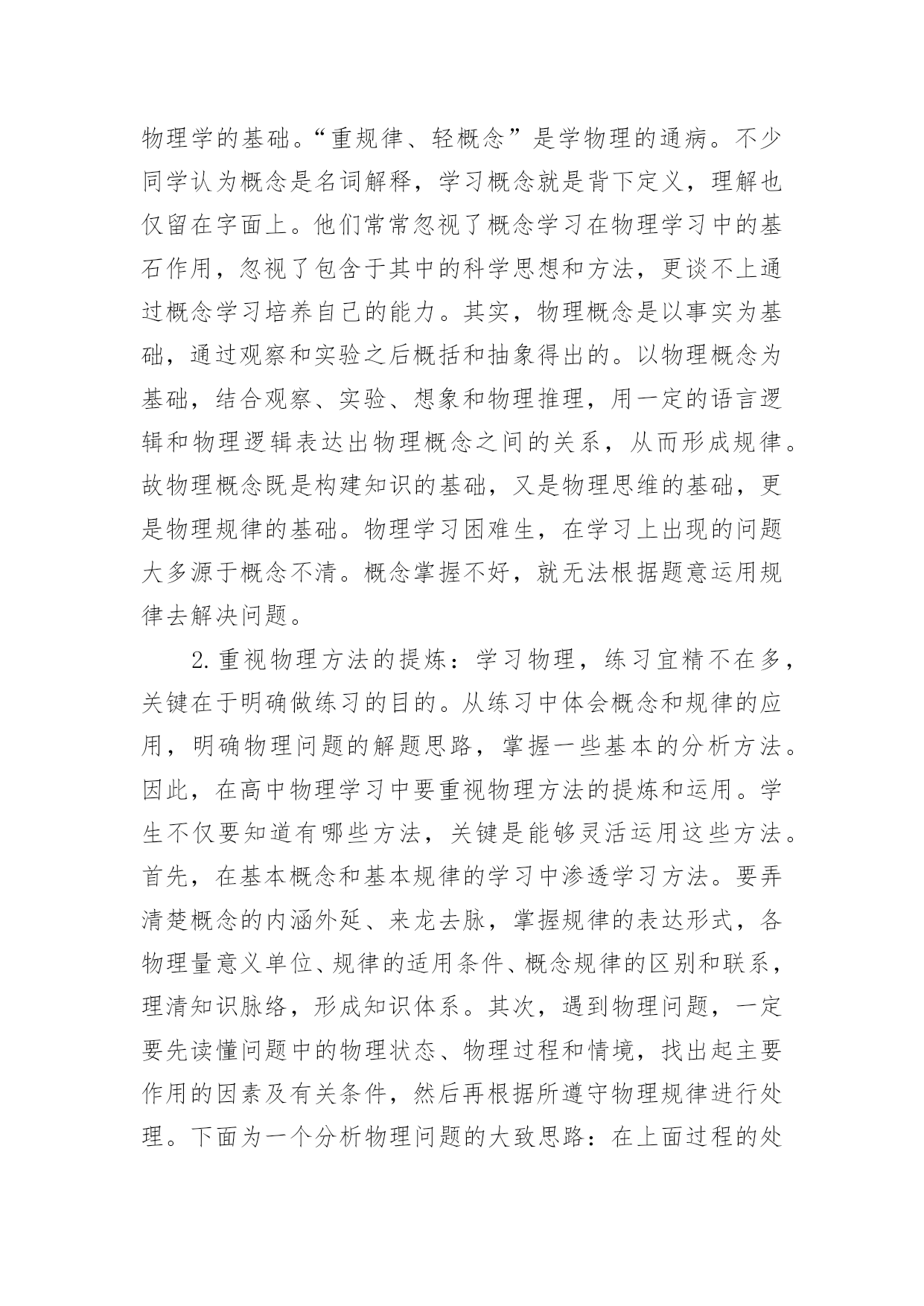 物理学的基础。“重规律、轻概念”是学物理的通病。不少同学认为概念是名词解释，学习概念就是背下定义，理解也仅留在字面上。他们常常忽视了概念学习在物理学习中的基石作用，忽视了包含于其中的科学思想和方法，更谈不上通过概念学习培养自己的能力。其实，物理概念是以事实为基础，通过观察和实验之后概括和抽象得出的。以物理概念为基础，结合观察、实验、想象和物理推理，用一定的语言逻辑和物理逻辑表达出物理概念之间的关系，从而形成规律。故物理概念既是构建知识的基础，又是物理思维的基础，更是物理规律的基础。物理学习困难生，在学习上出现的问题大多源于概念不清。概念掌握不好，就无法根据题意运用规律去解决问题。

2.重视物理方法的提炼：学习物理，练习宜精不在多，关键在于明确做练习的目的。从练习中体会概念和规律的应用，明确物理问题的解题思路，掌握一些基本的分析方法。因此，在高中物理学习中要重视物理方法的提炼和运用。学生不仅要知道有哪些方法，关键是能够灵活运用这些方法。首先，在基本概念和基本规律的学习中渗透学习方法。要弄清楚概念的内涵外延、来龙去脉，掌握规律的表达形式，各物理量意义单位、规律的适用条件、概念规律的区别和联系，理清知识脉络，形成知识体系。其次，遇到物理问题，一定要先读懂问题中的物理状态、物理过程和情境，找出起主要作用的因素及有关条件，然后再根据所遵守物理规律进行处理。下面为一个分析物理问题的大致思路：在上面过程的处